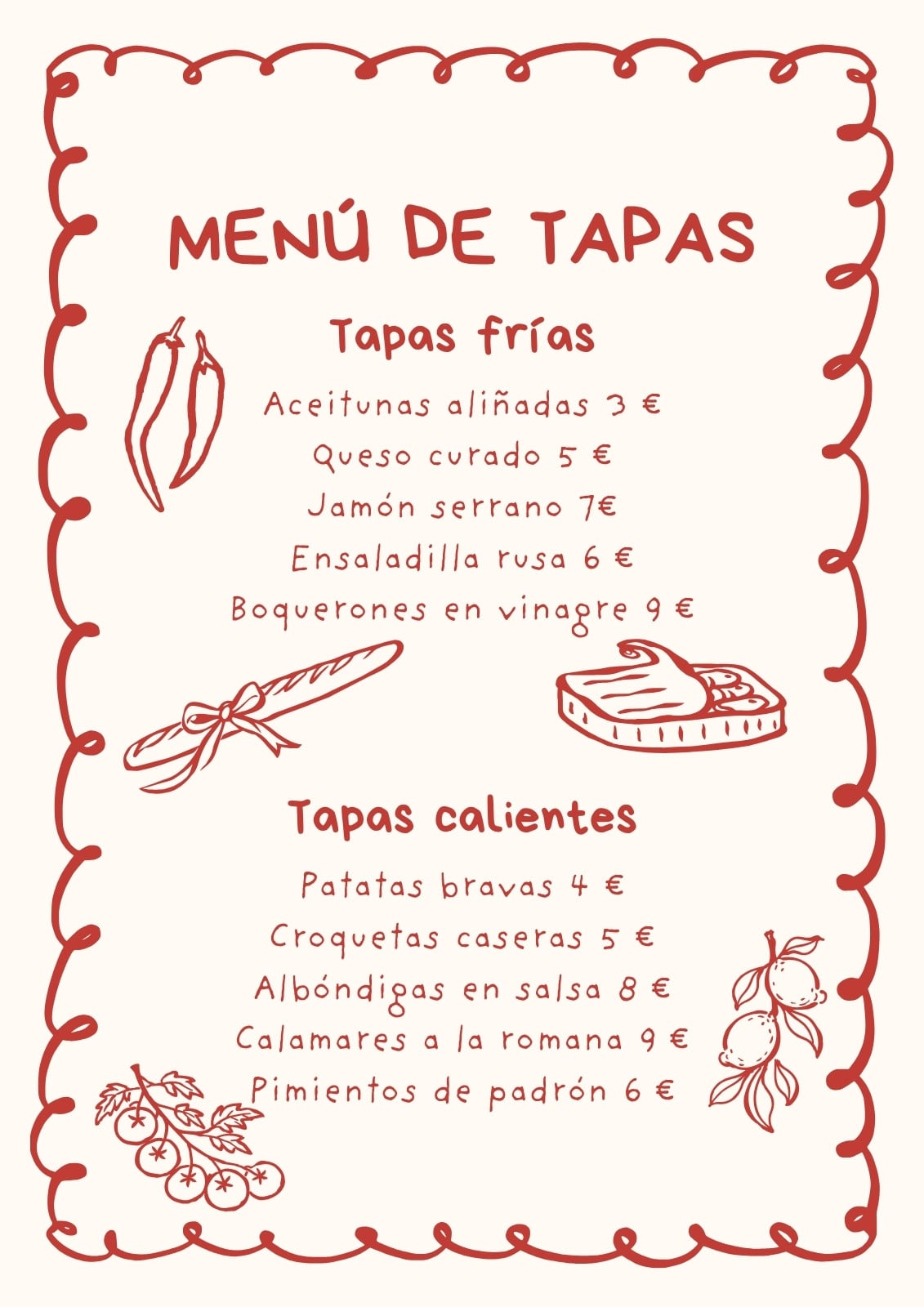 MENÚ DE TAPAS

Tapas frías

Aceitunas aliñadas 3 €

Queso curado 5 €

Jamón serrano 7€

Ensaladilla rusa 6 €

Boquerones en vinagre 9 €

Tapas calientes

Patatas bravas 4 €

Croquetas caseras 5 €

Albóndigas en salsa 8 €

Calamares a la romana 9 €

Pimientos de padrón 6 €